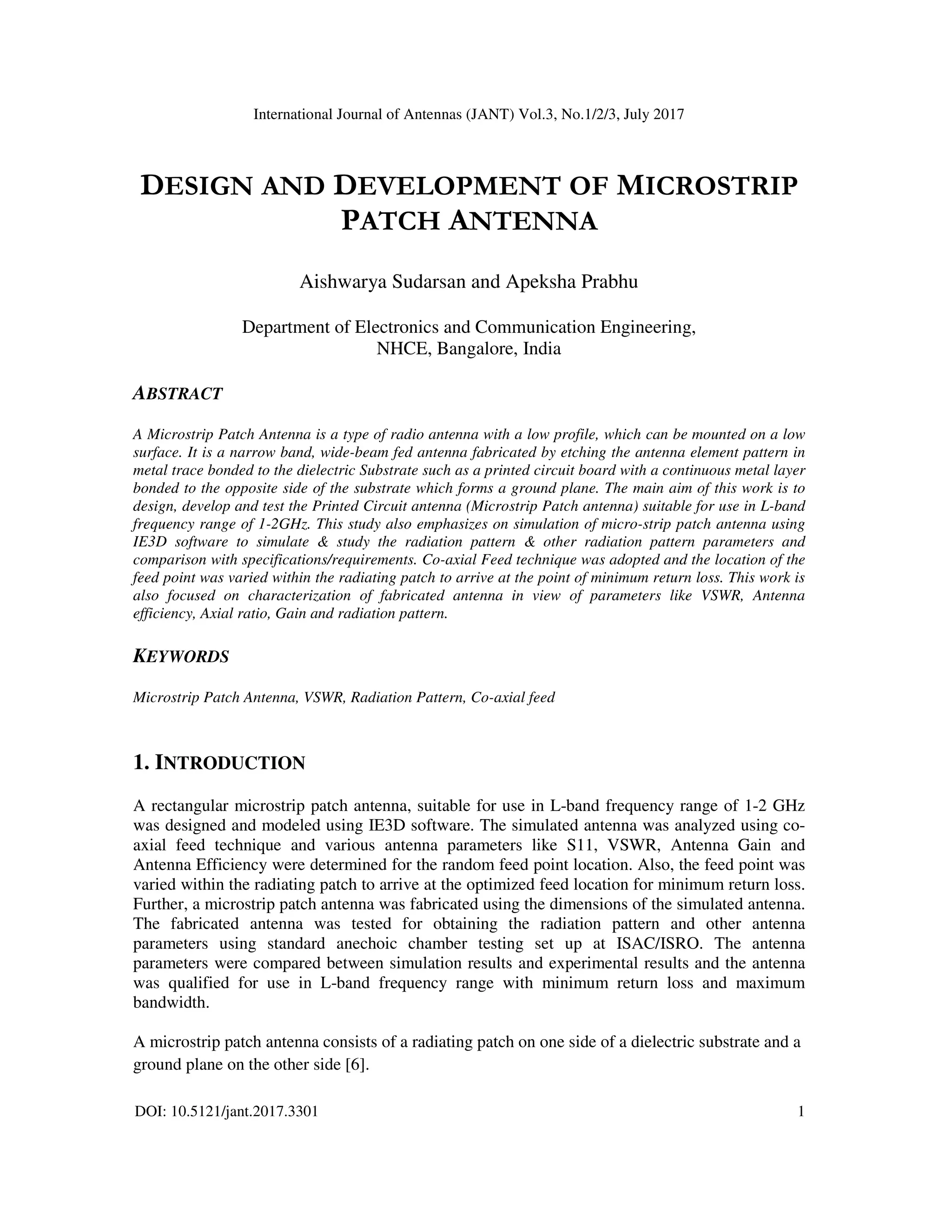 International Journal of Antennas (JANT) Vol.3, No.1/2/3, July 2017

DESIGN AND DEVELOPMENT OF MICROSTRIP PATCH ANTENNA

Aishwarya Sudarsan and Apeksha Prabhu

Department of Electronics and Communication Engineering, NHCE, Bangalore, India

ABSTRACT

A Microstrip Patch Antenna is a type of radio antenna with a low profile, which can be mounted on a low surface. It is a narrow band, wide-beam fed antenna fabricated by etching the antenna element pattern in metal trace bonded to the dielectric Substrate such as a printed circuit board with a continuous metal layer bonded to the opposite side of the substrate which forms a ground plane. The main aim of this work is to design, develop and test the Printed Circuit antenna (Microstrip Patch antenna) suitable for use in L-band frequency range of 1-2GHz. This study also emphasizes on simulation of micro-strip patch antenna using IE3D software to simulate & study the radiation pattern & other radiation pattern parameters and comparison with specifications/requirements. Co-axial Feed technique was adopted and the location of the feed point was varied within the radiating patch to arrive at the point of minimum return loss. This work is also focused on characterization of fabricated antenna in view of parameters like VSWR, Antenna efficiency, Axial ratio, Gain and radiation pattern.

KEYWORDS

Microstrip Patch Antenna, VSWR, Radiation Pattern, Co-axial feed

1. INTRODUCTION

A rectangular microstrip patch antenna, suitable for use in L-band frequency range of 1-2 GHz was designed and modeled using IE3D software. The simulated antenna was analyzed using co-axial feed technique and various antenna parameters like S11, VSWR, Antenna Gain and Antenna Efficiency were determined for the random feed point location. Also, the feed point was varied within the radiating patch to arrive at the optimized feed location for minimum return loss. Further, a microstrip patch antenna was fabricated using the dimensions of the simulated antenna. The fabricated antenna was tested for obtaining the radiation pattern and other antenna parameters using standard anechoic chamber testing set up at ISAC/ISRO. The antenna parameters were compared between simulation results and experimental results and the antenna was qualified for use in L-band frequency range with minimum return loss and maximum bandwidth.

A microstrip patch antenna consists of a radiating patch on one side of a dielectric substrate and a ground plane on the other side [6].

DOI: 10.5121/jant.2017.3301 1